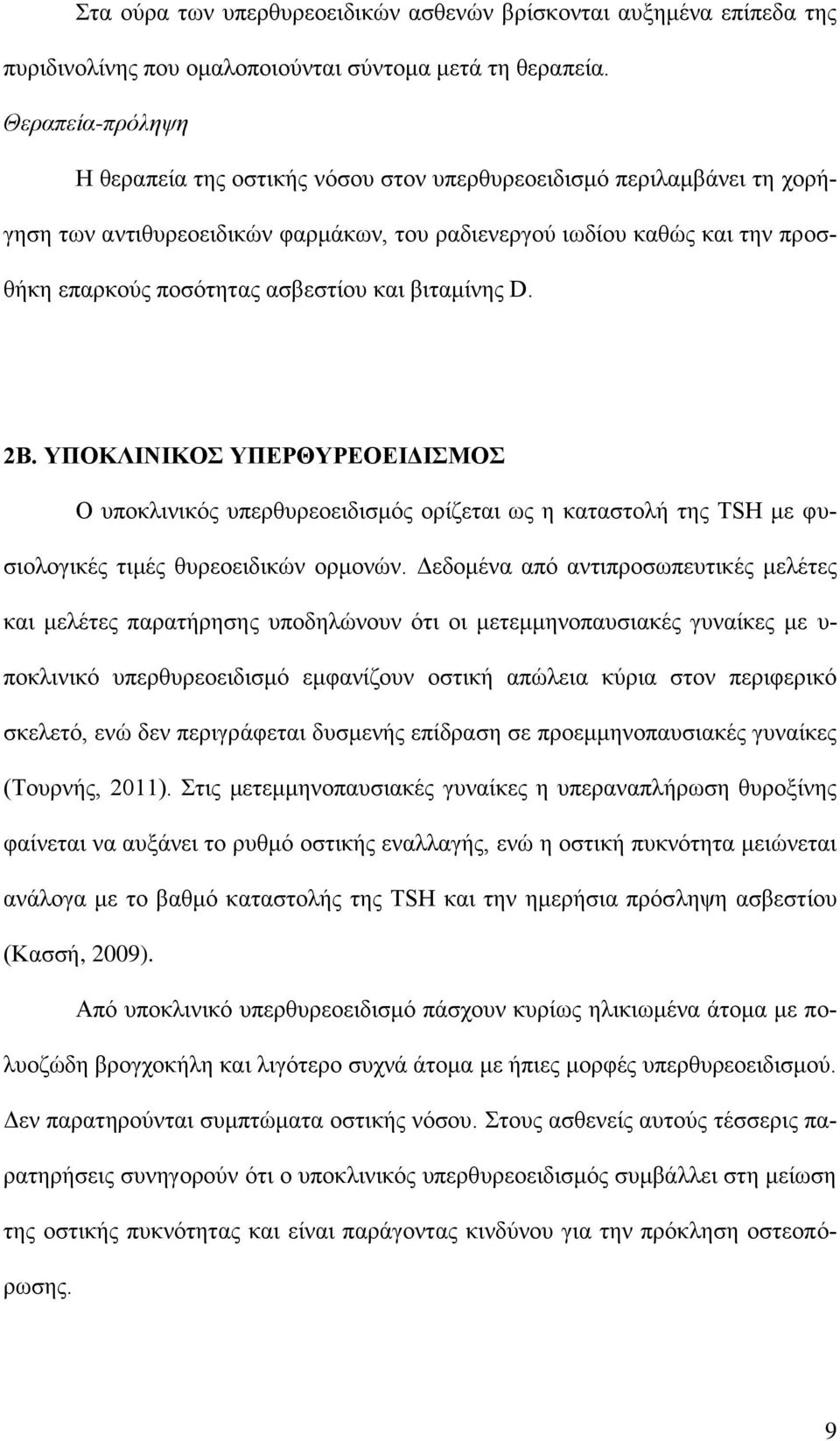 Στα ούρα των υπερθυρεοειδικών ασθενών βρίσκονται αυξημένα επίπεδα της πυριδινολίνης που ομαλοποιούνται σύντομα μετά τη θεραπεία.

Θεραπεία-πρόληψη

Η θεραπεία της οστικής νόσου στον υπερθυρεοειδισμό περιλαμβάνει τη χορήγηση των αντιθυρεοειδικών φαρμάκων, του ραδιενεργού ιωδίου καθώς και την προσθήκη επαρκούς ποσότητας ασβεστίου και βιταμίνης D.

2Β. ΥΠΟΚΛΙΝΙΚΟΣ ΥΠΕΡΘΥΡΕΟΕΙΔΙΣΜΟΣ

Ο υποκλινικός υπερθυρεοειδισμός ορίζεται ως η καταστολή της TSH με φυσιολογικές τιμές θυρεοειδικών ορμονών. Δεδομένα από αντιπροσωπευτικές μελέτες και μελέτες παρατήρησης υποδηλώνουν ότι οι μετεμμηνοπαυσιακές γυναίκες με υποκλινικό υπερθυρεοειδισμό εμφανίζουν οστική απώλεια κύρια στον περιφερικό σκελετό, ενώ δεν περιγράφεται δυσμενής επίδραση σε προεμμηνοπαυσιακές γυναίκες (Τουρνής, 2011). Στις μετεμμηνοπαυσιακές γυναίκες η υπεραναπλήρωση θυροξίνης φαίνεται να αυξάνει το ρυθμό οστικής εναλλαγής, ενώ η οστική πυκνότητα μειώνεται ανάλογα με το βαθμό καταστολής της TSH και την ημερήσια πρόσληψη ασβεστίου (Κασσή, 2009).

Από υποκλινικό υπερθυρεοειδισμό πάσχουν κυρίως ηλικιωμένα άτομα με πολυοζώδη βρογχοκήλη και λιγότερο συχνά άτομα με ήπιες μορφές υπερθυρεοειδισμού. Δεν παρατηρούνται συμπτώματα οστικής νόσου. Στους ασθενείς αυτούς τέσσερις παρατηρήσεις συνηγορούν ότι ο υποκλινικός υπερθυρεοειδισμός συμβάλλει στη μείωση της οστικής πυκνότητας και είναι παράγοντας κινδύνου για την πρόκληση οστεοπόρωσης.

9